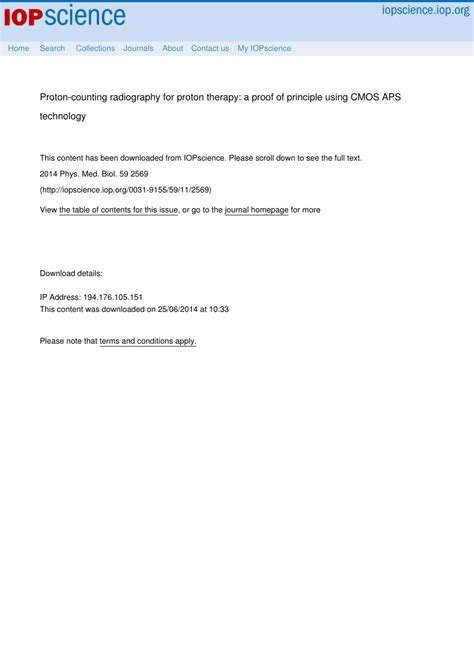 IOPscience iopscience.iop.org

Home Search Collections Journals About Contact us My IOPscience

Proton-counting radiography for proton therapy: a proof of principle using CMOS APS technology

This content has been downloaded from IOPscience. Please scroll down to see the full text.

2014 Phys. Med. Biol. 59 2569

(http://iopscience.iop.org/0031-9155/59/11/2569)

View the table of contents for this issue, or go to the journal homepage for more

Download details:

IP Address: 194.176.105.151
This content was downloaded on 25/06/2014 at 10:33

Please note that terms and conditions apply.